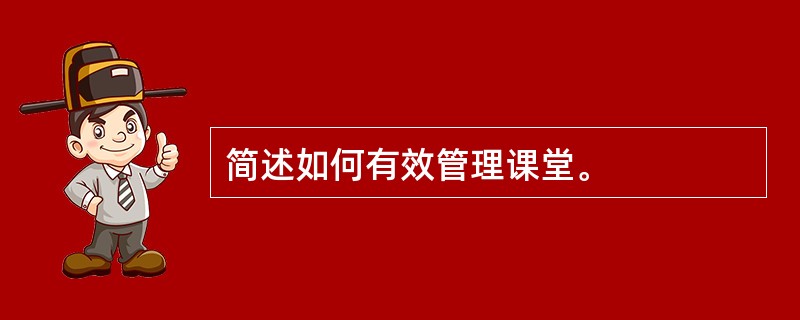 简述如何有效管理课堂。